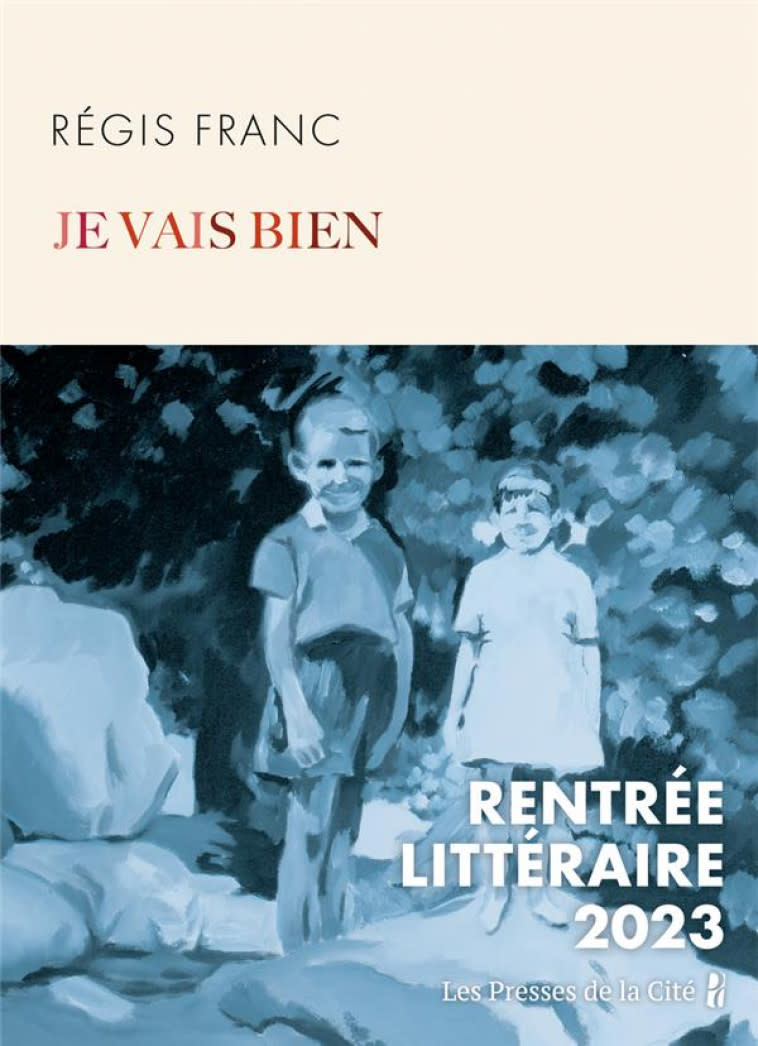 RÉGIS FRANC

JE VAIS BIEN

RENTRÉE LITTÉRAIRE 2023

Les Presses de la Cité